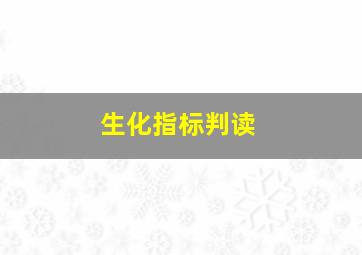 生化指标判读